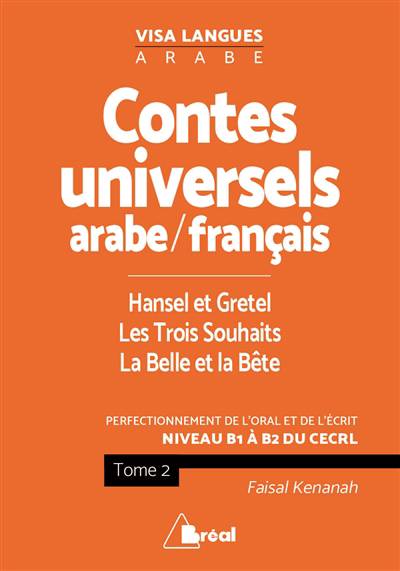 VISA LANGUES
ARABE

Contes universels arabe/français

Hansel et Gretel
Les Trois Souhaits
La Belle et la Bête

PERFECTIONNEMENT DE L'ORAL ET DE L'ÉCRIT
NIVEAU B1 À B2 DU CECRL

Tome 2

Faisal Kenanah

Bréal